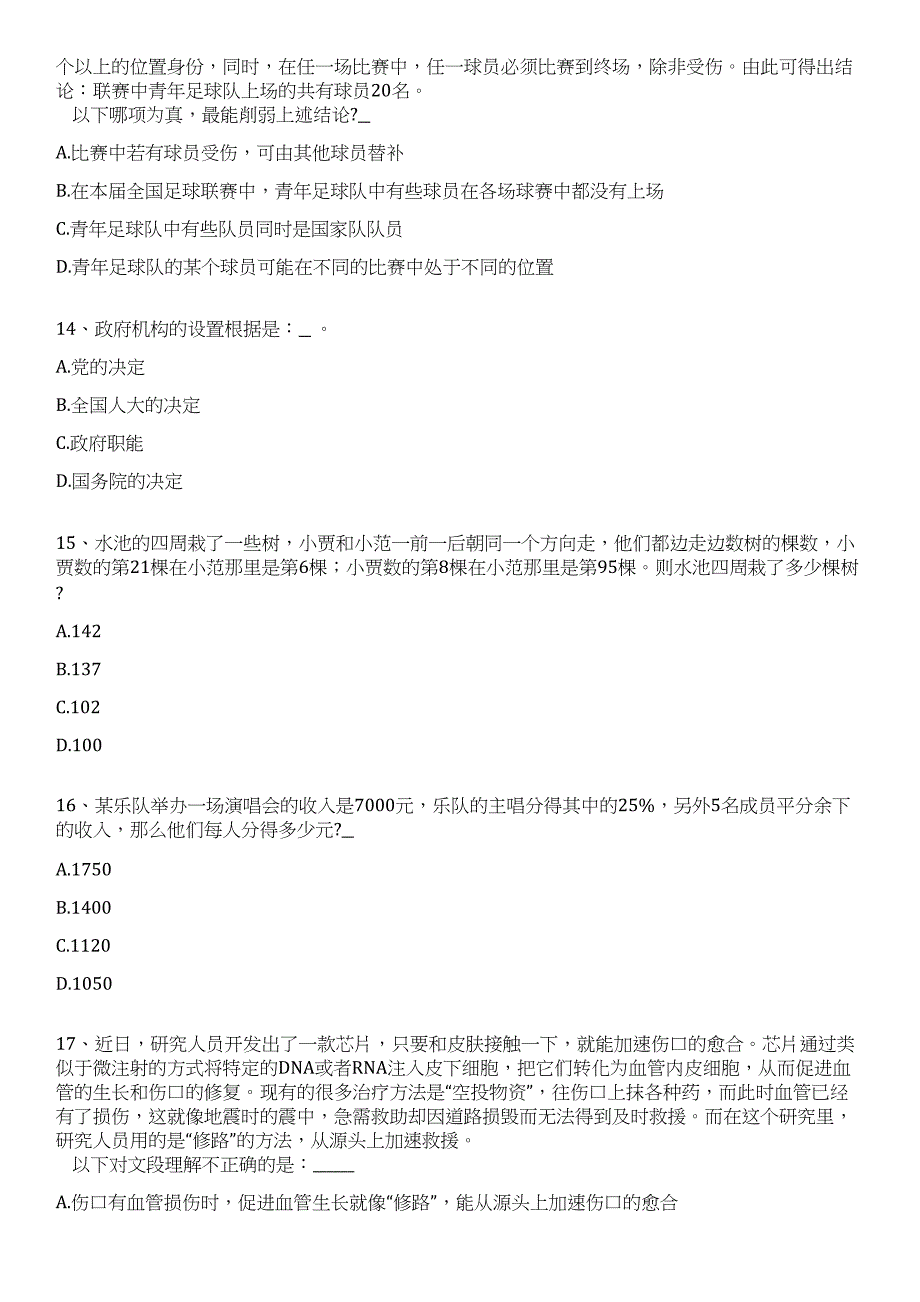 个以上的位置身份，同时，在任一场比赛中，任一球员必须比赛到终场，除非受伤。由此可得出结论：联赛中青年足球队上场的共有球员20名。
以下哪项为真，最能削弱上述结论?_

A.比赛中若有球员受伤，可由其他球员替补

B.在本届全国足球联赛中，青年足球队中有些球员在各场球赛中都没有上场

C.青年足球队中有些队员同时是国家队队员

D.青年足球队的某个球员可能在不同的比赛中处于不同的位置

14、政府机构的设置根据是：_ 。

A.党的决定

B.全国人大的决定

C.政府职能

D.国务院的决定

15、水池的四周栽了一些树，小贾和小范一前一后朝同一个方向走，他们都边走边数树的棵数，小贾数的第21棵在小范那里是第6棵；小贾数的第8棵在小范那里是第95棵。则水池四周栽了多少棵树?

A.142

B.137

C.102

D.100

16、某乐队举办一场演唱会的收入是7000元，乐队的主唱分得其中的25%，另外5名成员平分余下的收入，那么他们每人分得多少元?_

A.1750

B.1400

C.1120

D.1050

17、近日，研究人员开发出了一款芯片，只要和皮肤接触一下，就能加速伤口的愈合。芯片通过类似于微注射的方式将特定的DNA或者RNA注入皮下细胞，把它们转化为血管内皮细胞，从而促进血管的生长和伤口的修复。现有的很多治疗方法是“空投物资”，往伤口上抹各种药，而此时血管已经有了损伤，这就像地震时的震中，急需救助却因道路损毁而无法得到及时救援。而在这个研究里，研究人员用的是“修路”的方法，从源头上加速救援。
以下对文段理解不正确的是：_____

A.伤口有血管损伤时，促进血管生长就像“修路”，能从源头上加速伤口的愈合